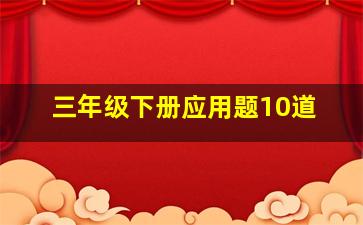 三年级下册应用题10道